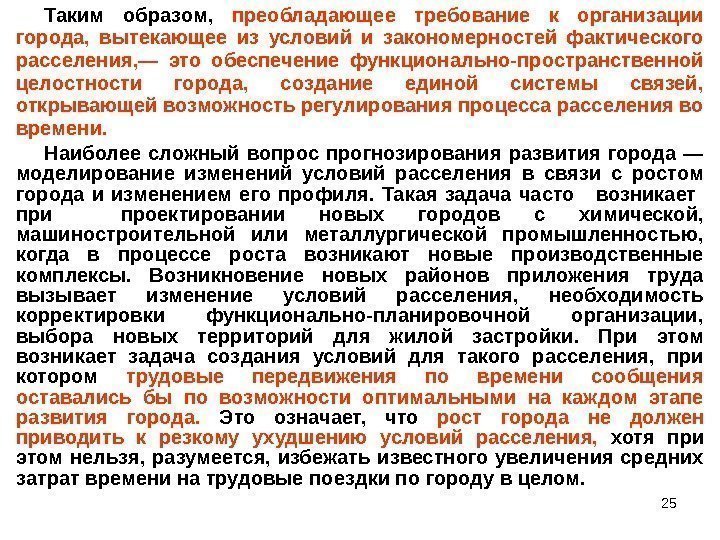 Таким образом, преобладающее требование к организации города, вытекающее из условий и закономерностей фактического расселения,— это обеспечение функционально-пространственной целостности города, создание единой системы связей, открывающей возможность регулирования процесса расселения во времени.

Наиболее сложный вопрос прогнозирования развития города — моделирование изменений условий расселения в связи с ростом города и изменением его профиля. Такая задача часто возникает при проектировании новых городов с химической, машиностроительной или металлургической промышленностью, когда в процессе роста возникают новые производственные комплексы. Возникновение новых районов приложения труда вызывает изменение условий расселения, необходимость корректировки функционально-планировочной организации, выбора новых территорий для жилой застройки. При этом возникает задача создания условий для такого расселения, при котором трудовые передвижения по времени сообщения оставались бы по возможности оптимальными на каждом этапе развития города. Это означает, что рост города не должен приводить к резкому ухудшению условий расселения, хотя при этом нельзя, разумеется, избежать известного увеличения средних затрат времени на трудовые поездки по городу в целом.

25